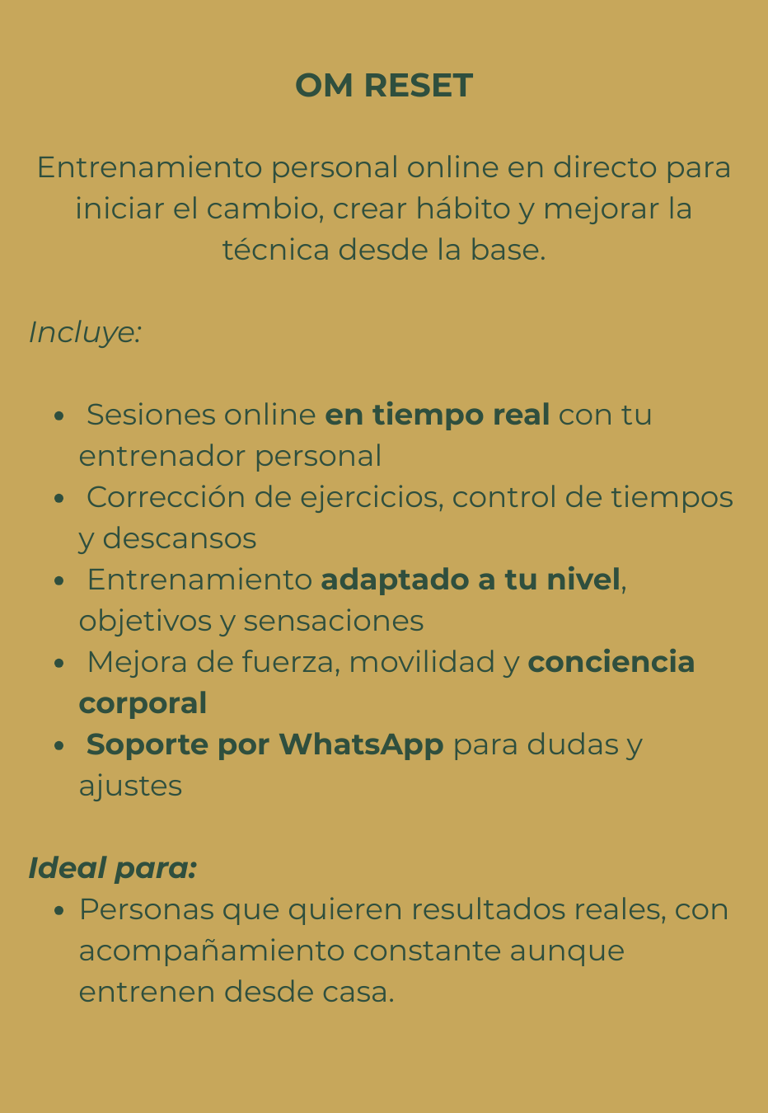 OM RESET

Entrenamiento personal online en directo para iniciar el cambio, crear hábito y mejorar la técnica desde la base.

Incluye:

• Sesiones online en tiempo real con tu entrenador personal
• Corrección de ejercicios, control de tiempos y descansos
• Entrenamiento adaptado a tu nivel, objetivos y sensaciones
• Mejora de fuerza, movilidad y conciencia corporal
• Soporte por WhatsApp para dudas y ajustes

Ideal para:

• Personas que quieren resultados reales, con acompañamiento constante aunque entrenen desde casa.